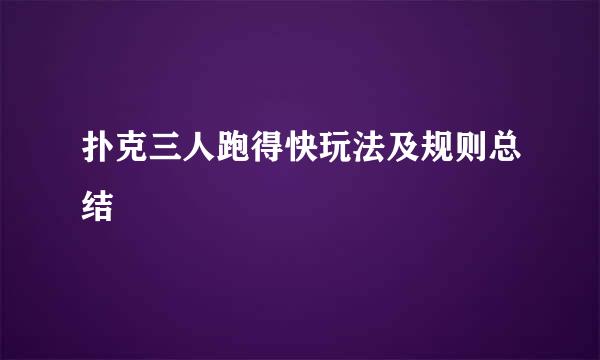 扑克三人跑得快玩法及规则总结